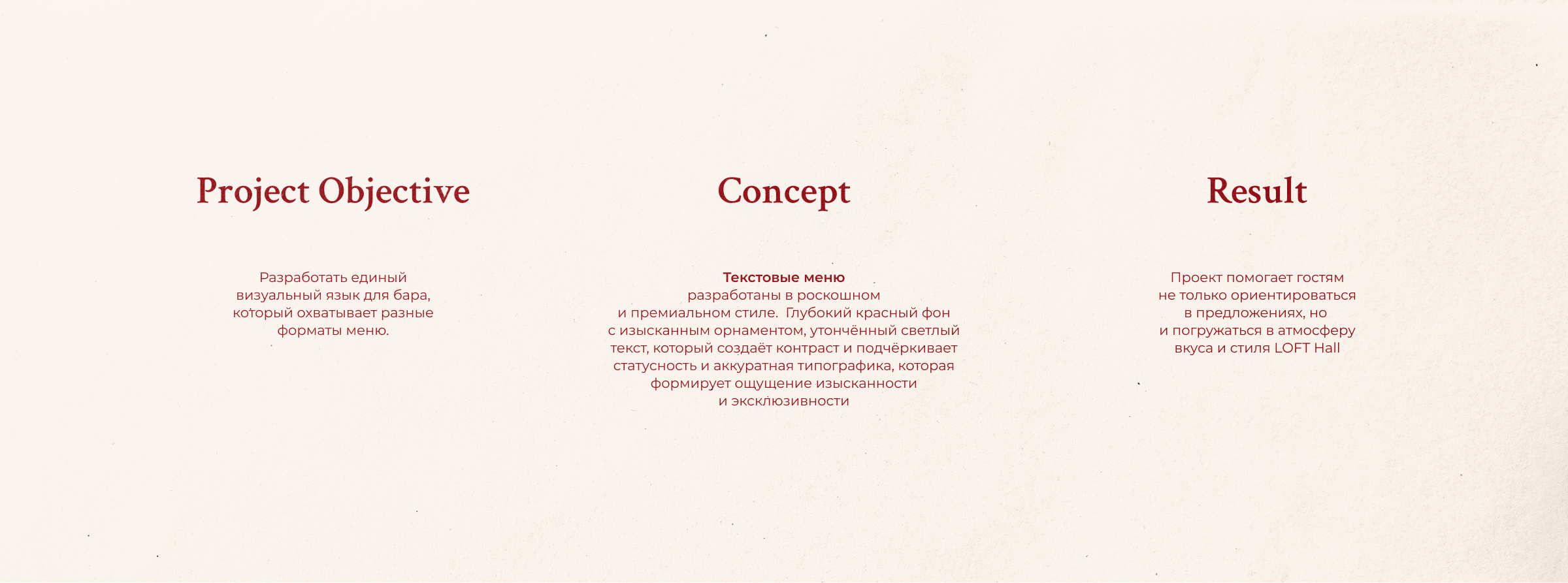 Project Objective

Разработать единый визуальный язык для бара, который охватывает разные форматы меню.

Concept

Текстовые меню
разработаны в роскошном и премиальном стиле.  Глубокий красный фон с изысканным орнаментом, утончённый светлый текст, который создаёт контраст и подчёркивает статусность и аккуратная типографика, которая формирует ощущение изысканности и эксклюзивности

Result

Проект помогает гостям не только ориентироваться в предложениях, но и погружаться в атмосферу вкуса и стиля LOFT Hall